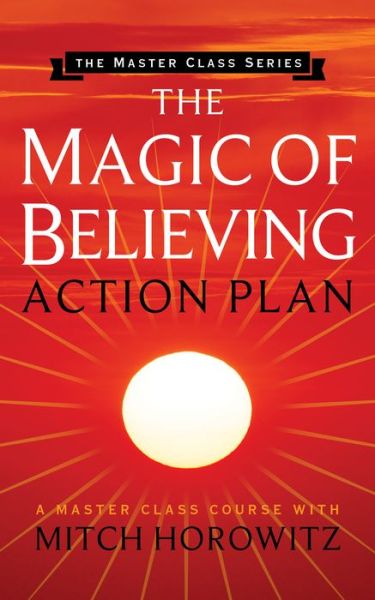 THE MASTER CLASS SERIES

THE MAGIC OF BELIEVING ACTION PLAN

A MASTER CLASS COURSE WITH
MITCH HOROWITZ